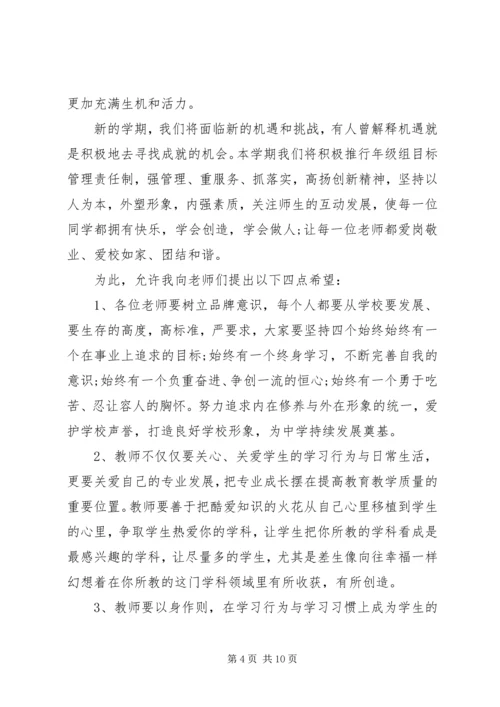 更加充满生机和活力。

新的学期，我们将面临新的机遇和挑战，有人曾解释机遇就是积极地去寻找成就的机会。本学期我们将积极推行年级组目标管理责任制，强管理、重服务、抓落实，高扬创新精神，坚持以人为本，外塑形象，内强素质，关注师生的互动发展，使每一位同学都拥有快乐，学会创造，学会做人;让每一位老师都爱岗敬业、爱校如家、团结和谐。

为此，允许我向老师们提出以下四点希望：

1、各位老师要树立品牌意识，每个人都要从学校要发展、要生存的高度，高标准，严要求，大家要坚持四个始终始终有一个在事业上追求的目标;始终有一个终身学习，不断完善自我的意识;始终有一个负重奋进、争创一流的恒心;始终有一个勇于吃苦、忍让容人的胸怀。努力追求内在修养与外在形象的统一，爱护学校声誉，打造良好学校形象，为中学持续发展奠基。

2、教师不仅仅要关心、关爱学生的学习行为与日常生活，更要关爱自己的专业发展，把专业成长摆在提高教育教学质量的重要位置。教师要善于把酷爱知识的火花从自己心里移植到学生的心里，争取学生热爱你的学科，让学生把你所教的学科看成是最感兴趣的学科，让尽量多的学生，尤其是差生像向往幸福一样幻想着在你所教的这门学科领域里有所收获，有所创造。

3、教师要以身作则，在学习行为与学习习惯上成为学生的

第 4 页 共 10 页